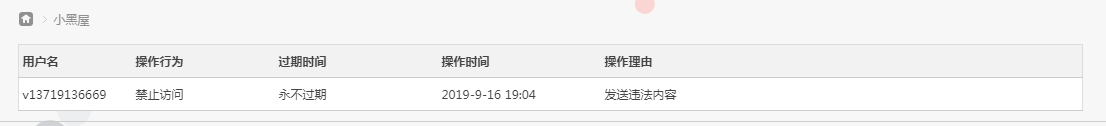 小黑屋

| 用户名 | 操作行为 | 过期时间 | 操作时间 | 操作理由 |
|---|---|---|---|---|
| v13719136669 | 禁止访问 | 永不过期 | 2019-9-16 19:04 | 发送违法内容 |